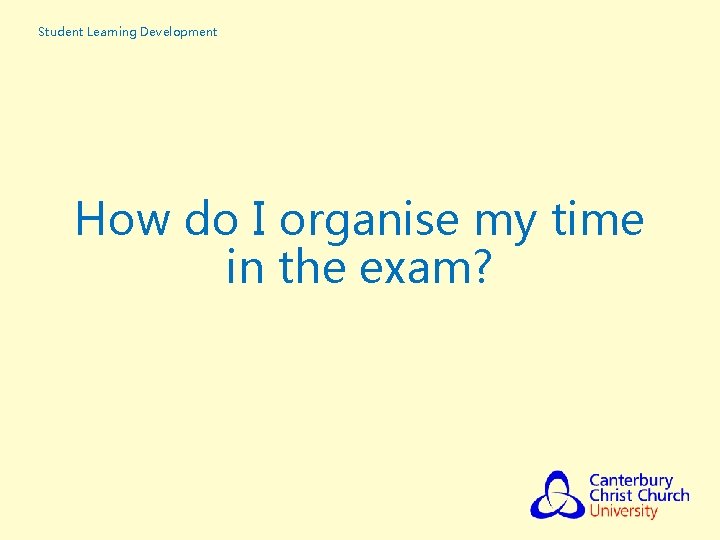 Student Learning Development

How do I organise my time in the exam?

Canterbury Christ Church University